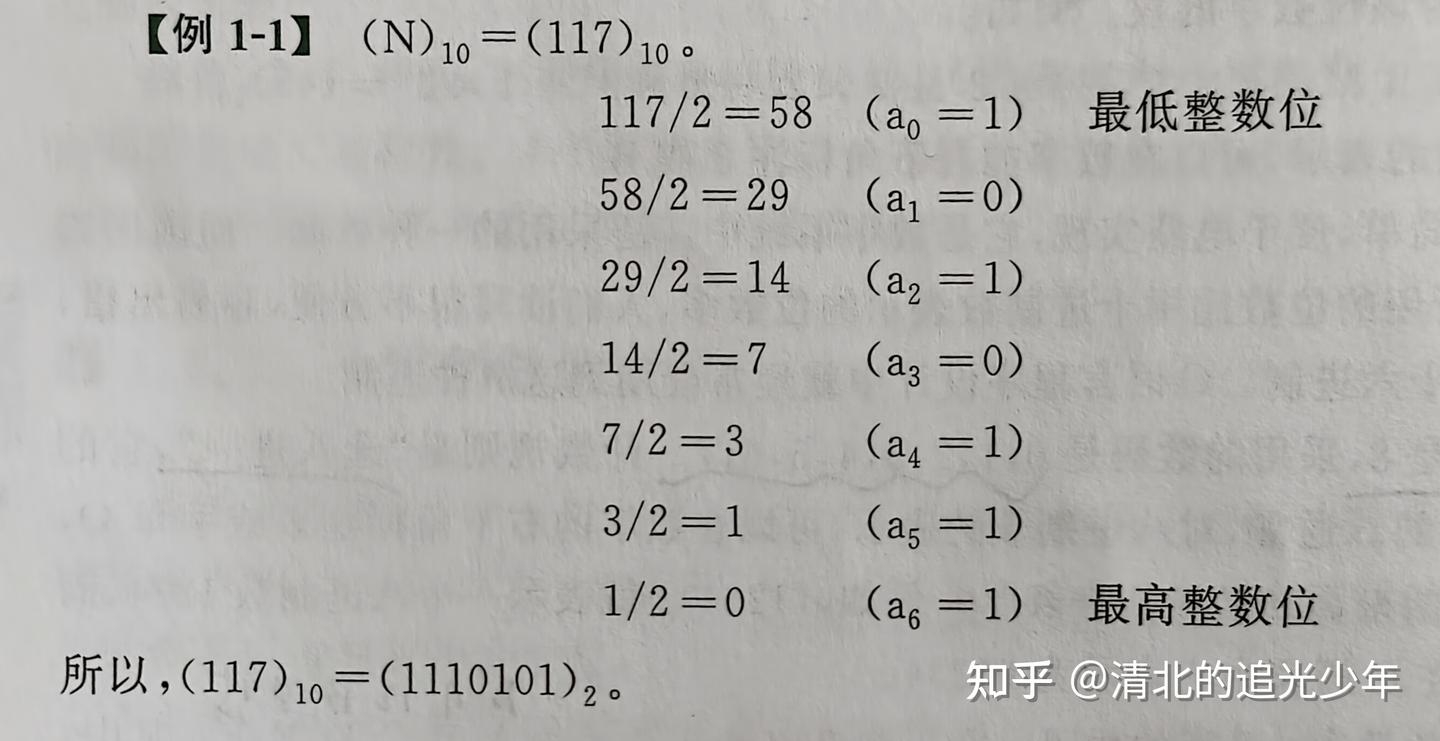 【例 1-1】 $(N)_{10}=(117)_{10}$。

$117/2=58$ $(a_0=1)$ 最低整数位

$58/2=29$ $(a_1=0)$

$29/2=14$ $(a_2=1)$

$14/2=7$ $(a_3=0)$

$7/2=3$ $(a_4=1)$

$3/2=1$ $(a_5=1)$

$1/2=0$ $(a_6=1)$ 最高整数位

所以，$(117)_{10}=(1110101)_2$。

知乎 @清北的追光少年